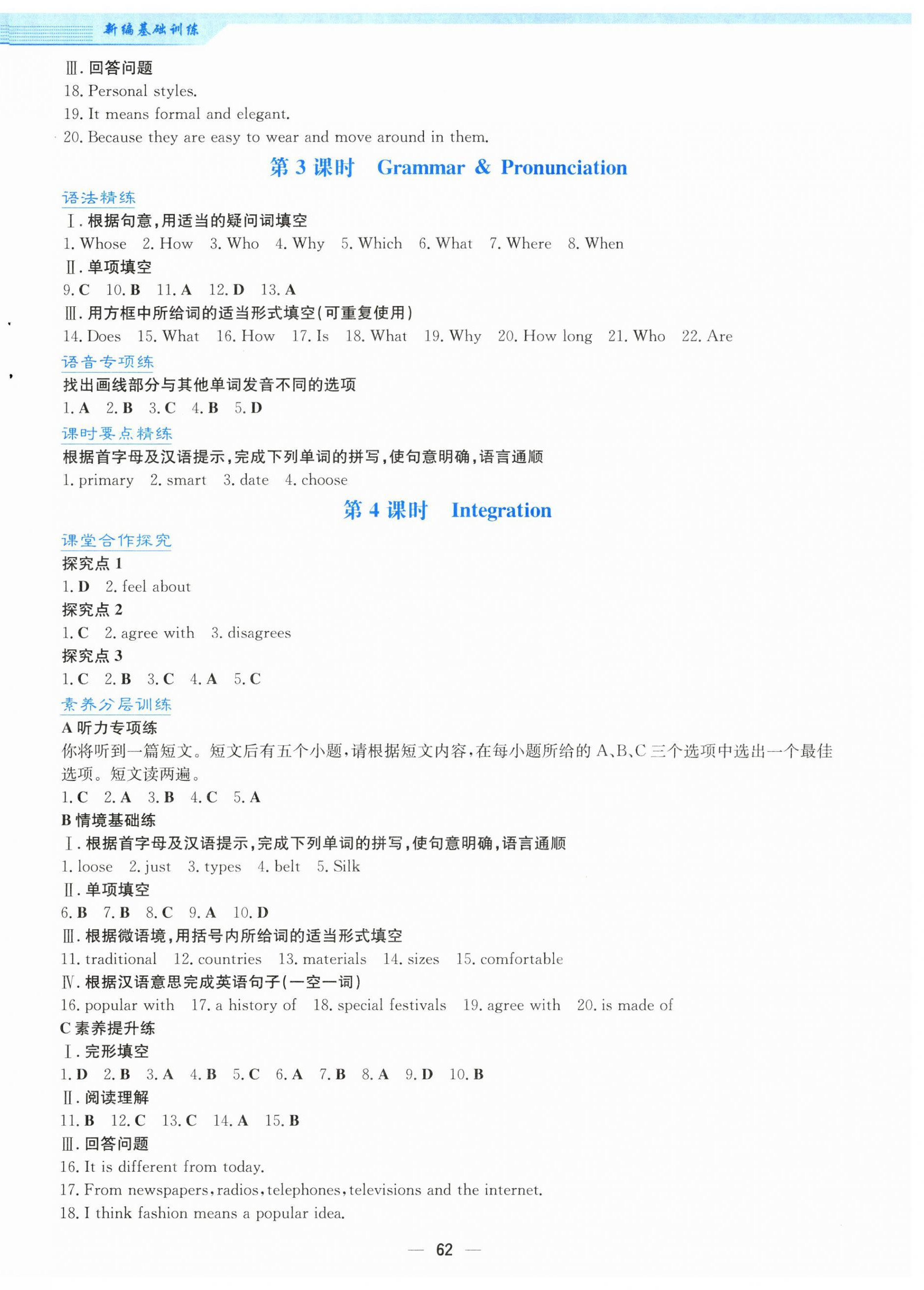 新编基础训练

Ⅲ.回答问题

18. Personal styles.

19. It means formal and elegant.

20. Because they are easy to wear and move around in them.

第3课时 Grammar & Pronunciation

语法精练

Ⅰ.根据句意,用适当的疑问词填空

1. Whose 2. How 3. Who 4. Why 5. Which 6. What 7. Where 8. When

Ⅱ.单项填空

9. C 10. B 11. A 12. D 13. A

Ⅲ.用方框中所给词的适当形式填空(可重复使用)

14. Does 15. What 16. How 17. Is 18. What 19. Why 20. How long 21. Who 22. Are

语音专项练

找出画线部分与其他单词发音不同的选项

1. A 2. B 3. C 4. B 5. D

课时要点精练

根据首字母及汉语提示,完成下列单词的拼写,使句意明确,语言通顺

1. primary 2. smart 3. date 4. choose

第4课时 Integration

课堂合作探究

探究点1

1. D 2. feel about

探究点2

1. C 2. agree with 3. disagrees

探究点3

1. C 2. B 3. C 4. A 5. C

素养分层训练

A听力专项练

你将听到一篇短文。短文后有五个小题,请根据短文内容,在每小题所给的A、B、C三个选项中选出一个最佳选项。短文读两遍。

1. C 2. A 3. B 4. C 5. A

B情境基础练

Ⅰ.根据首字母及汉语提示,完成下列单词的拼写,使句意明确,语言通顺

1. loose 2. just 3. types 4. belt 5. Silk

Ⅱ.单项填空

6. B 7. B 8. C 9. A 10. D

Ⅲ.根据微语境,用括号内所给词的适当形式填空

11. traditional 12. countries 13. materials 14. sizes 15. comfortable

Ⅳ.根据汉语意思完成英语句子(一空一词)

16. popular with 17. a history of 18. special festivals 19. agree with 20. is made of

C素养提升练

Ⅰ.完形填空

1. D 2. B 3. A 4. B 5. C 6. A 7. B 8. A 9. D 10. B

Ⅱ.阅读理解

11. B 12. C 13. C 14. A 15. B

Ⅲ.回答问题

16. It is different from today.

17. From newspapers, radios, telephones, televisions and the internet.

18. I think fashion means a popular idea.

— 62 —